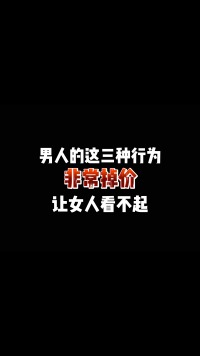 男人的这三种行为
非常掉价
让女人看不起